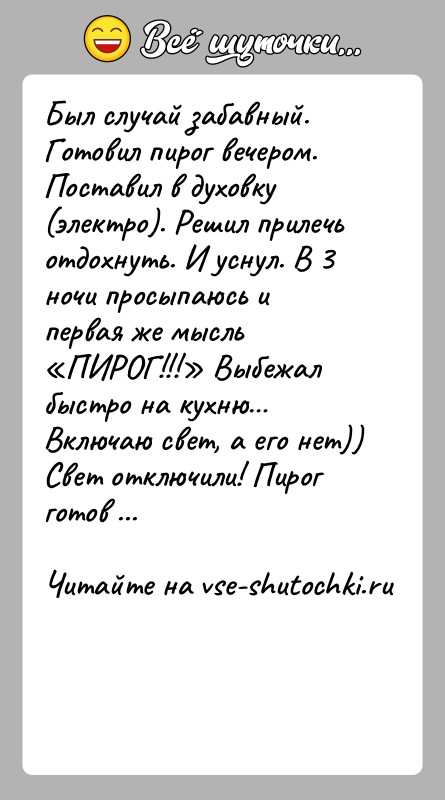 Всё шуточки...

Был случай забавный. Готовил пирог вечером. Поставил в духовку (электро). Решил прилечь отдохнуть. И уснул. В 3 ночи просыпаюсь и первая же мысль «ПИРОГ!!!» Выбежал быстро на кухню... Включаю свет, а его нет)) Свет отключили! Пирог готов ...

Читайте на vse-shutochki.ru